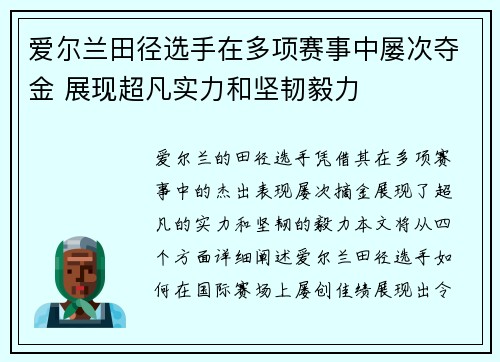 爱尔兰田径选手在多项赛事中屡次夺金 展现超凡实力和坚韧毅力

爱尔兰的田径选手凭借其在多项赛事中的杰出表现屡次摘金展现了超凡的实力和坚韧的毅力本文将从四个方面详细阐述爱尔兰田径选手如何在国际赛场上屡创佳绩展现出令